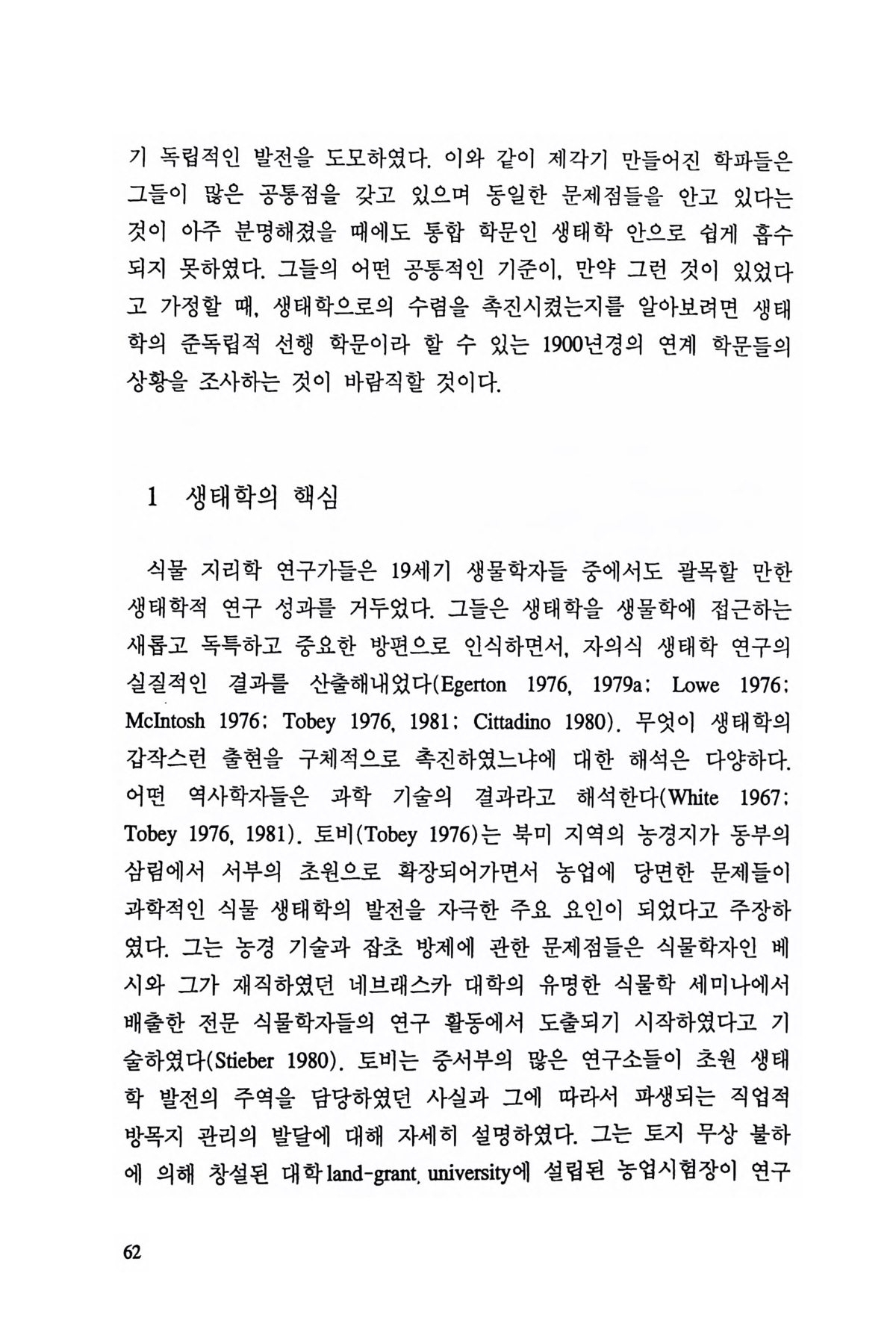 기 독립적인 발전을 도모하였다. 이와 같이 제각기 만들어진 학파들은 그들이 많은 공통점을 갖고 있으며 동일한 문제점들을 안고 있다는 것이 아주 분명해졌을 때에도 통합 학문인 생태학 안으로 쉽게 흡수되지 못하였다. 그들의 어떤 공통적인 기준이, 만약 그런 것이 있었다고 가정할 때, 생태학으로의 수렴을 촉진시켰는지를 알아보려면 생태학의 준독립적 선행 학문이라 할 수 있는 1900년경의 연계 학문들의 상황을 조사하는 것이 바람직할 것이다.

1 생태학의 핵심

식물 지리학 연구가들은 19세기 생물학자들 중에서도 괄목할 만한 생태학적 연구 성과를 거두었다. 그들은 생태학을 생물학에 접근하는 새롭고 독특하고 중요한 방편으로 인식하면서, 자의식 생태학 연구의 실질적인 결과를 산출해내었다(Egerton 1976, 1979a; Lowe 1976; McIntosh 1976; Tobey 1976, 1981; Cittadino 1980). 무엇이 생태학의 갑작스런 출현을 구체적으로 촉진하였느냐에 대한 해석은 다양하다. 어떤 역사학자들은 과학 기술의 결과라고 해석한다(White 1967; Tobey 1976, 1981). 토비(Tobey 1976)는 북미 지역의 농경지가 동부의 삼림에서 서부의 초원으로 확장되어가면서 농업에 당면한 문제들이 과학적인 식물 생태학의 발전을 자극한 주요 요인이 되었다고 주장하였다. 그는 농경 기술과 잡초 방제에 관한 문제점들은 식물학자인 베시와 그가 재직하였던 네브래스카 대학의 유명한 식물학 세미나에서 배출한 전문 식물학자들의 연구 활동에서 도출되기 시작하였다고 기술하였다(Stieber 1980). 토비는 중서부의 많은 연구소들이 초원 생태학 발전의 주역을 담당하였던 사실과 그에 따라서 파생되는 직업적 방목지 관리의 발달에 대해 자세히 설명하였다. 그는 토지 무상 불하에 의해 창설된 대학 land-grant, university에 설립된 농업시험장이 연구

62